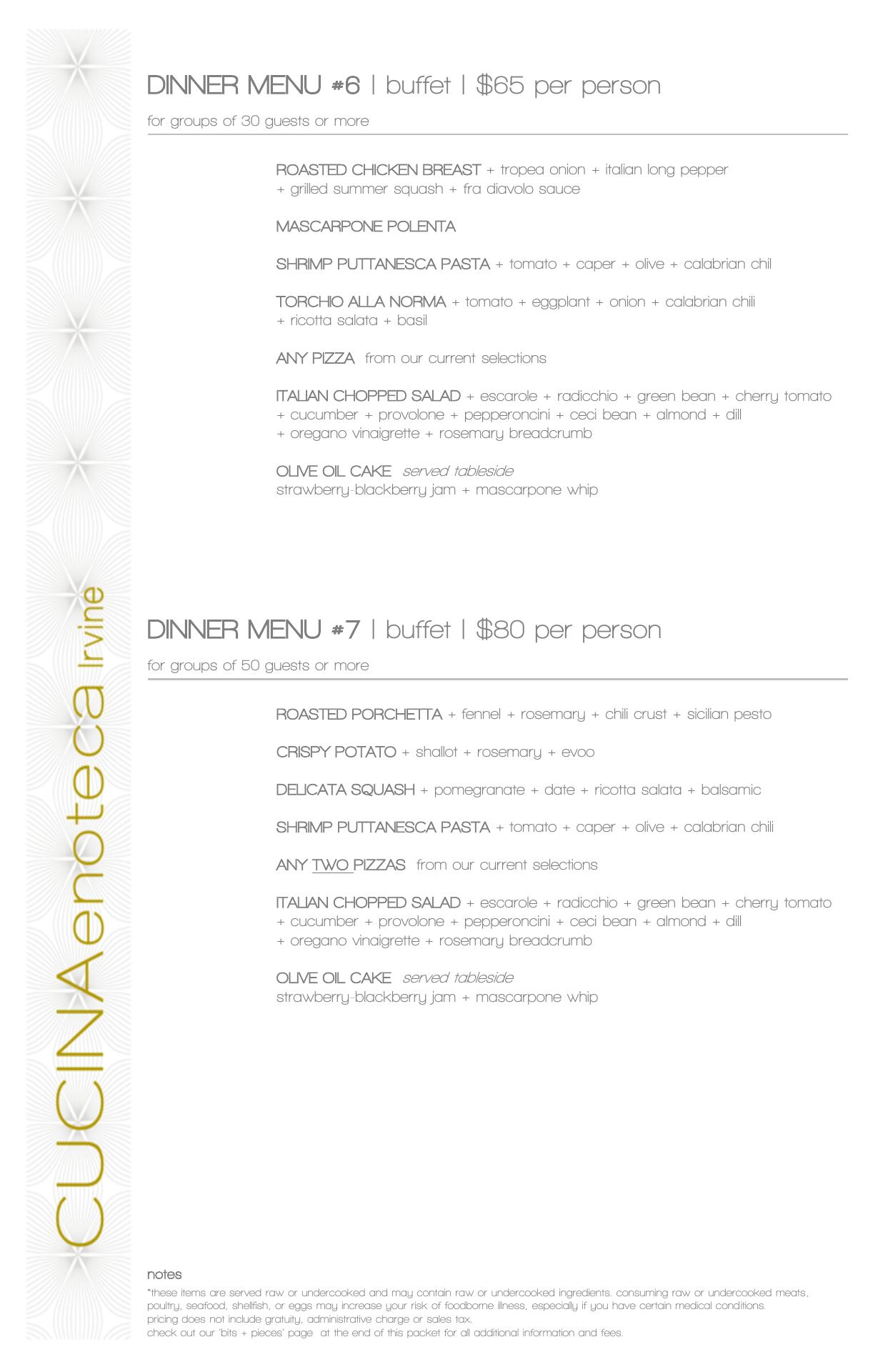 CUCINAenoteca Irvine

DINNER MENU #6 | buffet | $65 per person

for groups of 30 guests or more

ROASTED CHICKEN BREAST + tropea onion + italian long pepper + grilled summer squash + fra diavolo sauce

MASCARPONE POLENTA

SHRIMP PUTTANESCA PASTA + tomato + caper + olive + calabrian chil

TORCHIO ALLA NORMA + tomato + eggplant + onion + calabrian chili + ricotta salata + basil

ANY PIZZA from our current selections

ITALIAN CHOPPED SALAD + escarole + radicchio + green bean + cherry tomato + cucumber + provolone + pepperoncini + ceci bean + almond + dill + oregano vinaigrette + rosemary breadcrumb

OLIVE OIL CAKE served tableside
strawberry-blackberry jam + mascarpone whip

DINNER MENU #7 | buffet | $80 per person

for groups of 50 guests or more

ROASTED PORCHETTA + fennel + rosemary + chili crust + sicilian pesto

CRISPY POTATO + shallot + rosemary + evoo

DELICATA SQUASH + pomegranate + date + ricotta salata + balsamic

SHRIMP PUTTANESCA PASTA + tomato + caper + olive + calabrian chili

ANY TWO PIZZAS from our current selections

ITALIAN CHOPPED SALAD + escarole + radicchio + green bean + cherry tomato + cucumber + provolone + pepperoncini + ceci bean + almond + dill + oregano vinaigrette + rosemary breadcrumb

OLIVE OIL CAKE served tableside
strawberry-blackberry jam + mascarpone whip

notes
*these items are served raw or undercooked and may contain raw or undercooked ingredients. consuming raw or undercooked meats, poultry, seafood, shellfish, or eggs may increase your risk of foodborne illness, especially if you have certain medical conditions.
pricing does not include gratuity, administrative charge or sales tax.
check out our 'bits + pieces' page at the end of this packet for all additional information and fees.